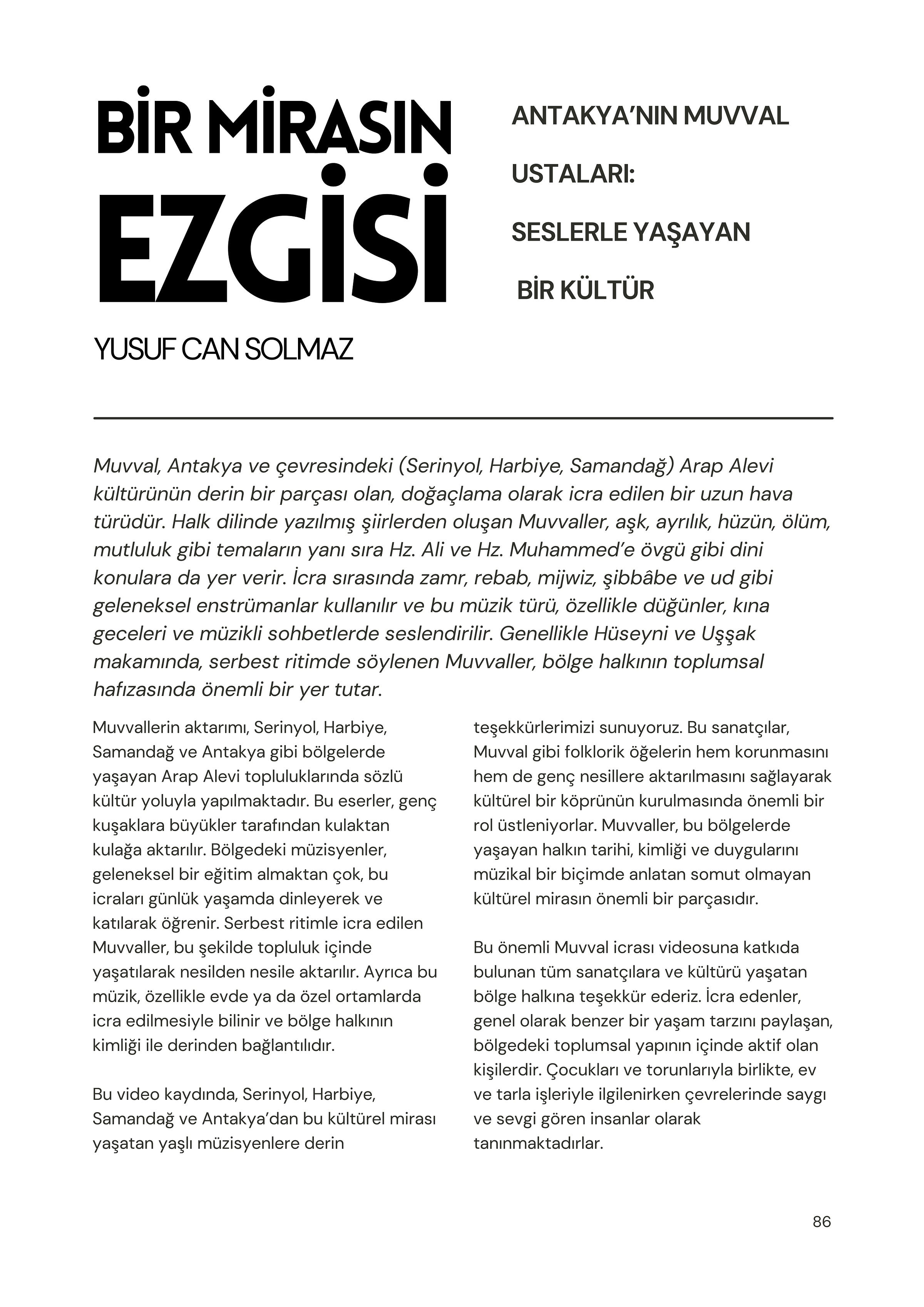 BİR MİRASIN EZGİSİ

ANTAKYA'NIN MUVVAL USTALARI: SESLERLE YAŞAYAN BİR KÜLTÜR

YUSUF CAN SOLMAZ

Muvval, Antakya ve çevresindeki (Serinyol, Harbiye, Samandağ) Arap Alevi kültürünün derin bir parçası olan, doğaçlama olarak icra edilen bir uzun hava türüdür. Halk dilinde yazılmış şiirlerden oluşan Muvvaller, aşk, ayrılık, hüzün, ölüm, mutluluk gibi temaların yanı sıra Hz. Ali ve Hz. Muhammed'e övgü gibi dini konulara da yer verir. İcra sırasında zamr, rebab, mijwiz, şibbâbe ve ud gibi geleneksel enstrümanlar kullanılır ve bu müzik türü, özellikle düğünler, kına geceleri ve müzikli sohbetlerde seslendirilir. Genellikle Hüseyni ve Uşşak makamında, serbest ritimde söylenen Muvvaller, bölge halkının toplumsal hafızasında önemli bir yer tutar.

Muvvallerin aktarımı, Serinyol, Harbiye, Samandağ ve Antakya gibi bölgelerde yaşayan Arap Alevi topluluklarında sözlü kültür yoluyla yapılmaktadır. Bu eserler, genç kuşaklara büyükler tarafından kulaktan kulağa aktarılır. Bölgedeki müzisyenler, geleneksel bir eğitim almaktan çok, bu icraları günlük yaşamda dinleyerek ve katılarak öğrenir. Serbest ritimle icra edilen Muvvaller, bu şekilde topluluk içinde yaşatılarak nesilden nesile aktarılır. Ayrıca bu müzik, özellikle evde ya da özel ortamlarda icra edilmesiyle bilinir ve bölge halkının kimliği ile derinden bağlantılıdır.

Bu video kaydında, Serinyol, Harbiye, Samandağ ve Antakya'dan bu kültürel mirası yaşatan yaşlı müzisyenlere derin teşekkürlerimizi sunuyoruz. Bu sanatçılar, Muvval gibi folklorik öğelerin hem korunmasını hem de genç nesillere aktarılmasını sağlayarak kültürel bir köprünün kurulmasında önemli bir rol üstleniyorlar. Muvvaller, bu bölgelerde yaşayan halkın tarihi, kimliği ve duygularını müzikal bir biçimde anlatan somut olmayan kültürel mirasın önemli bir parçasıdır.

Bu önemli Muvval icrası videosuna katkıda bulunan tüm sanatçılara ve kültürü yaşatan bölge halkına teşekkür ederiz. İcra edenler, genel olarak benzer bir yaşam tarzını paylaşan, bölgedeki toplumsal yapının içinde aktif olan kişilerdir. Çocukları ve torunlarıyla birlikte, ev ve tarla işleriyle ilgilenirken çevrelerinde saygı ve sevgi gören insanlar olarak tanınmaktadırlar.

86